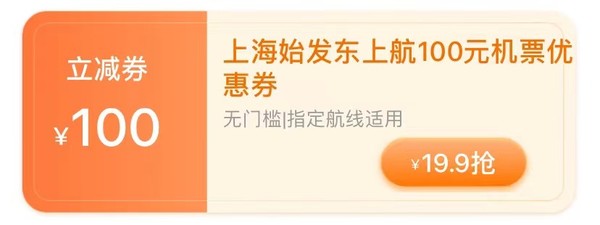 立减券

¥100

上海始发东上航100元机票优惠券

无门槛|指定航线适用

¥19.9抢